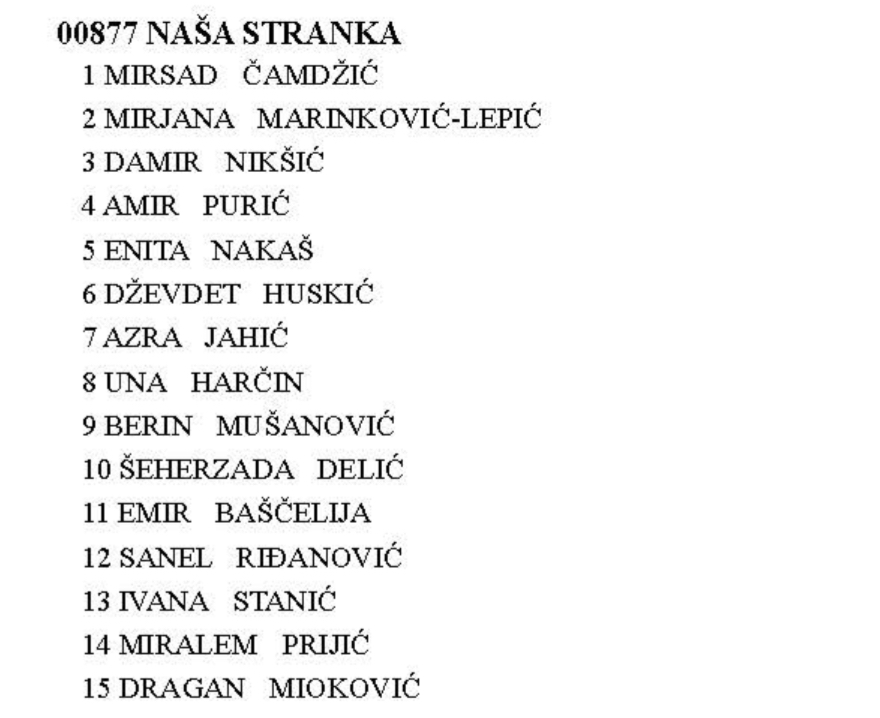 00877 NAŠA STRANKA

1 MIRSAD ČAMDŽIĆ
2 MIRJANA MARINKOVIĆ-LEPIĆ
3 DAMIR NIKŠIĆ
4 AMIR PURIĆ
5 ENITA NAKAŠ
6 DŽEVDET HUSKIĆ
7 AZRA JAHIĆ
8 UNA HARČIN
9 BERIN MUŠANOVIĆ
10 ŠEHERZADA DELIĆ
11 EMIR BAŠČELIJA
12 SANEL RIĐANOVIĆ
13 IVANA STANIĆ
14 MIRALEM PRIJIĆ
15 DRAGAN MIOKOVIĆ